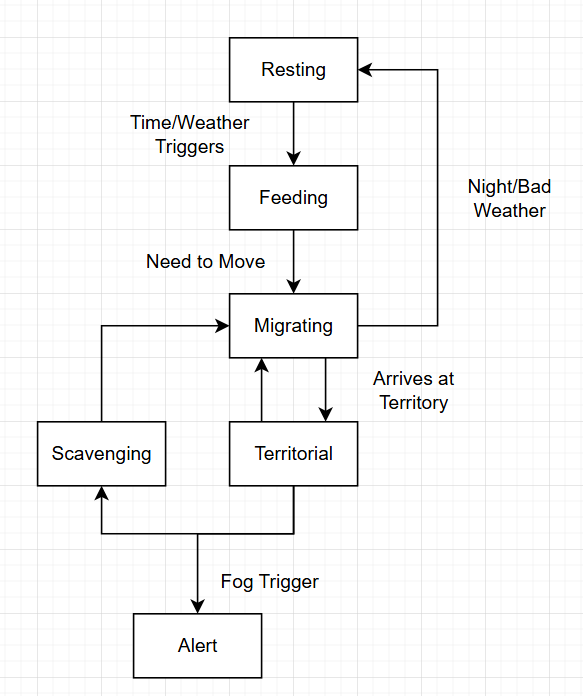 Resting

Time/Weather Triggers

Feeding

Night/Bad Weather

Need to Move

Migrating

Arrives at Territory

Scavenging

Territorial

Fog Trigger

Alert